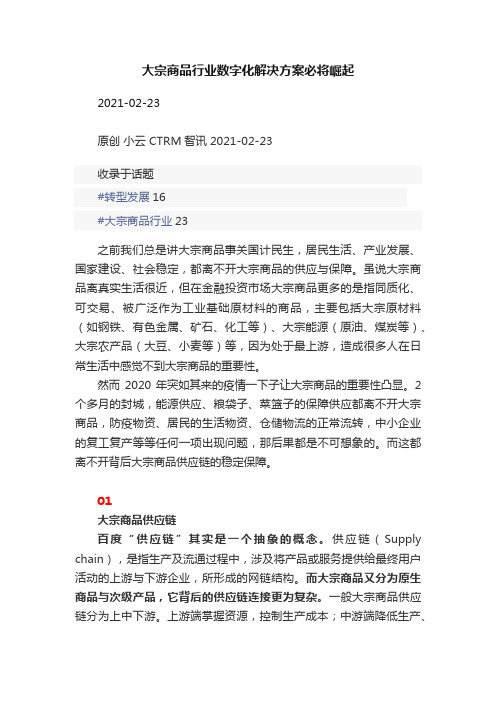 大宗商品行业数字化解决方案必将崛起

2021-02-23

原创 小云 CTRM 智讯 2021-02-23

收录于话题

#转型发展 16

#大宗商品行业 23

之前我们总是讲大宗商品事关国计民生，居民生活、产业发展、国家建设、社会稳定，都离不开大宗商品的供应与保障。虽说大宗商品离真实生活很近，但在金融投资市场大宗商品更多的是指同质化、可交易、被广泛作为工业基础原材料的商品，主要包括大宗原材料（如钢铁、有色金属、矿石、化工等）、大宗能源（原油、煤炭等）、大宗农产品（大豆、小麦等）等，因为处于最上游，造成很多人在日常生活中感觉不到大宗商品的重要性。

然而 2020 年突如其来的疫情一下子让大宗商品的重要性凸显。2个多月的封城，能源供应、粮袋子、菜篮子的保障供应都离不开大宗商品，防疫物资、居民的生活物资、仓储物流的正常流转，中小企业的复工复产等等任何一项出现问题，那后果都是不可想象的。而这都离不开背后大宗商品供应链的稳定保障。

01

大宗商品供应链

百度“供应链”其实是一个抽象的概念。供应链（Supply chain），是指生产及流通过程中，涉及将产品或服务提供给最终用户活动的上游与下游企业，所形成的网链结构。而大宗商品又分为原生商品与次级产品，它背后的供应链连接更为复杂。一般大宗商品供应链分为上中下游。上游端掌握资源，控制生产成本；中游端降低生产、